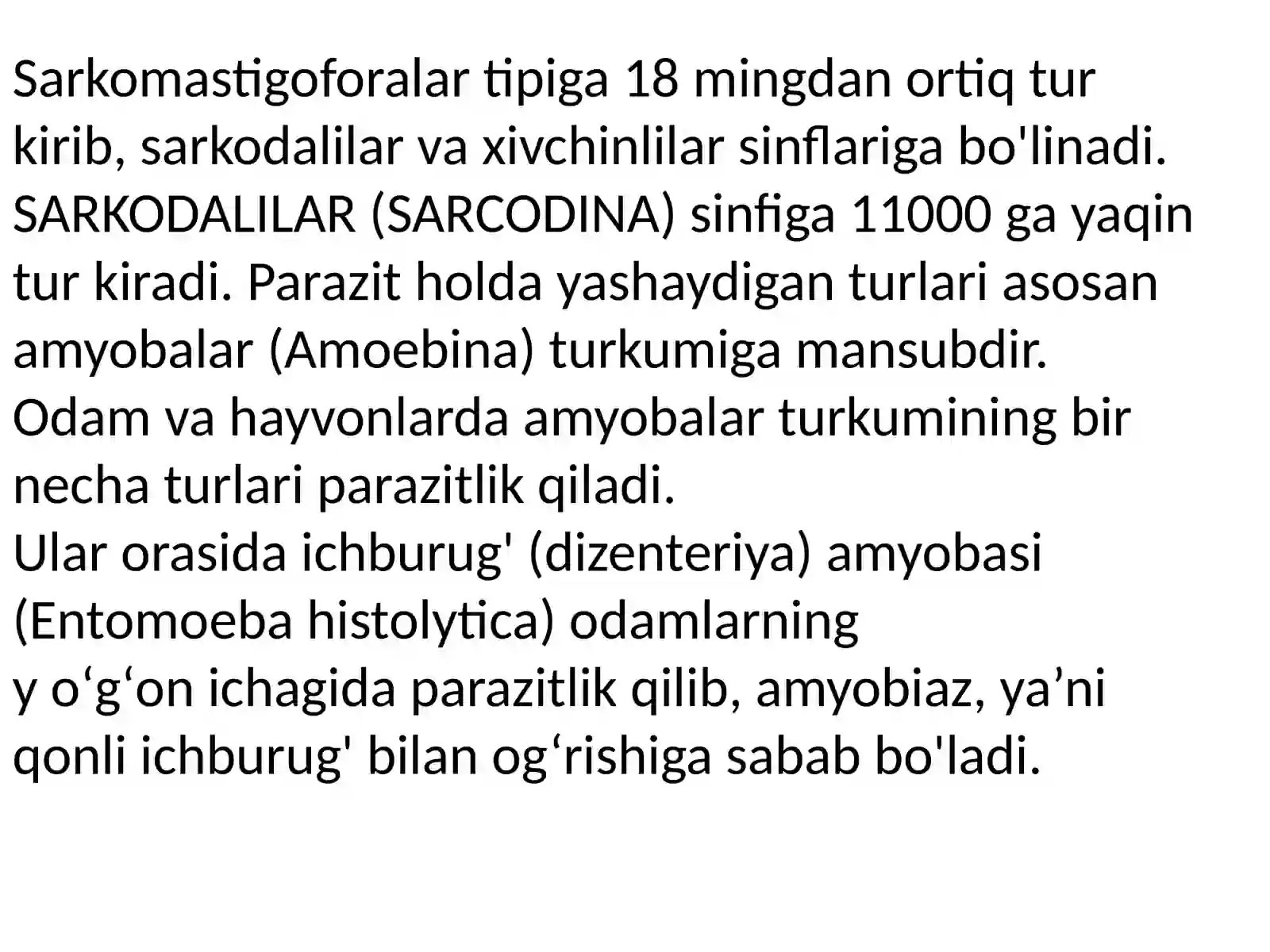 Sarkomastigoforalar tipiga 18 mingdan ortiq tur kirib, sarkodalilar va xivchinlilar sinflariga bo'linadi. SARKODALILAR (SARCODINA) sinfiga 11000 ga yaqin tur kiradi. Parazit holda yashaydigan turlari asosan amyobalar (Amoebina) turkumiga mansubdir.
Odam va hayvonlarda amyobalar turkumining bir necha turlari parazitlik qiladi.
Ular orasida ichburug' (dizenteriya) amyobasi (Entomoeba histolytica) odamlarning
y o‘g‘on ichagida parazitlik qilib, amyobiaz, ya’ni qonli ichburug' bilan og‘rishiga sabab bo'ladi.